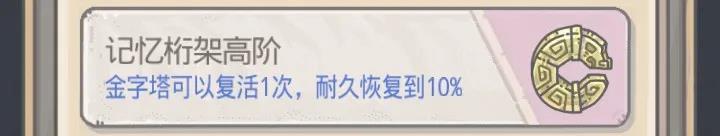 记忆桁架高阶
金字塔可以复活1次，耐久恢复到10%